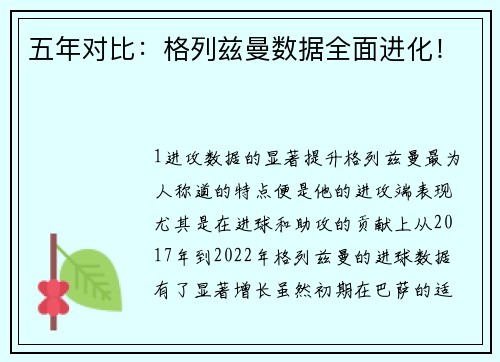 五年对比：格列兹曼数据全面进化！

1进攻数据的显著提升格列兹曼最为人称道的特点便是他的进攻端表现尤其是在进球和助攻的贡献上从2017年到2022年格列兹曼的进球数据有了显著增长虽然初期在巴萨的适